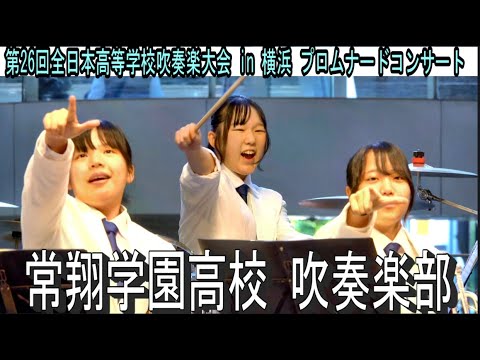 第26回全日本高等学校吹奏楽大会 in 横浜 プロムナードコンサート

常翔学園高校 吹奏楽部